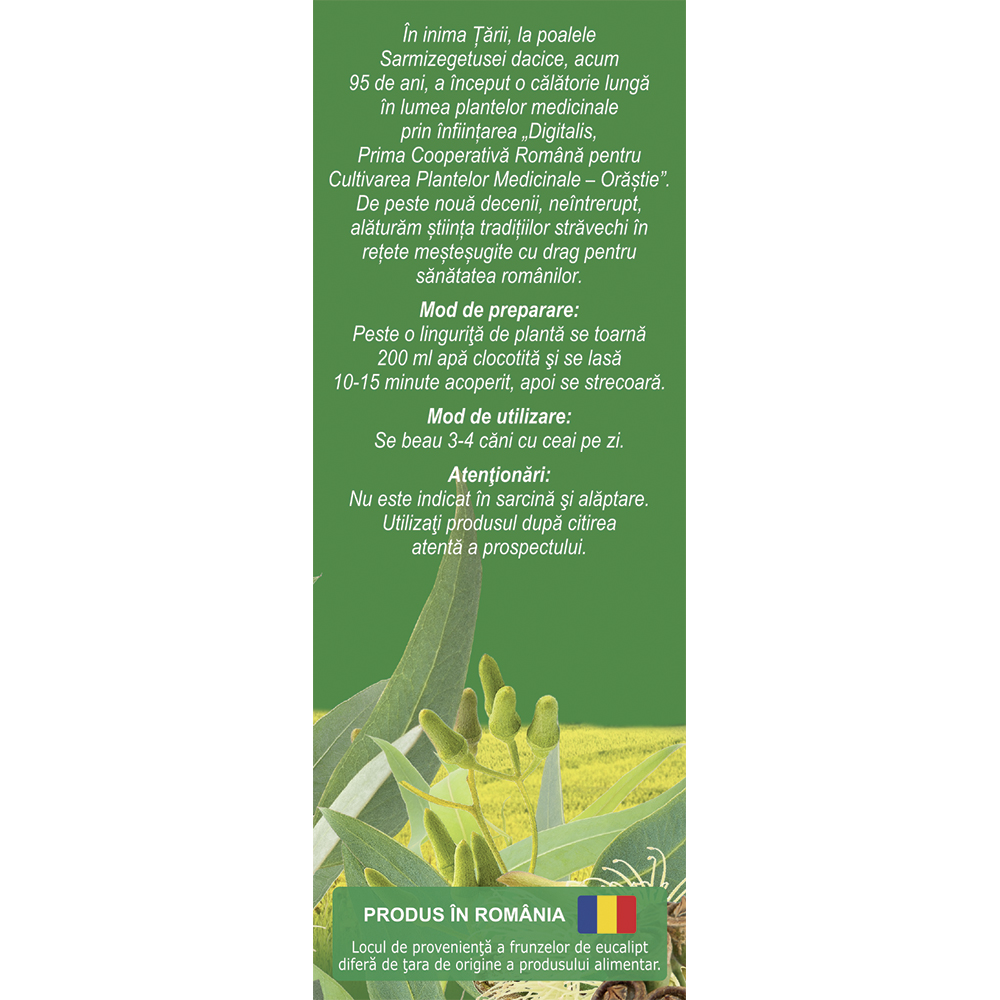 În inima Țării, la poalele Sarmizegetusei dacice, acum 95 de ani, a început o călătorie lungă în lumea plantelor medicinale prin înființarea „Digitalis, Prima Cooperativă Română pentru Cultivarea Plantelor Medicinale – Orăștie”. De peste nouă decenii, neîntrerupt, alăturăm știința tradițiilor străvechi în rețete meșteșugite cu drag pentru sănătatea românilor.

Mod de preparare:
Peste o linguriţă de plantă se toarnă 200 ml apă clocotită şi se lasă 10-15 minute acoperit, apoi se strecoară.

Mod de utilizare:
Se beau 3-4 căni cu ceai pe zi.

Atenţionări:
Nu este indicat în sarcină şi alăptare. Utilizaţi produsul după citirea atentă a prospectului.

PRODUS ÎN ROMÂNIA

Locul de provenienţă a frunzelor de eucalipt diferă de ţara de origine a produsului alimentar.